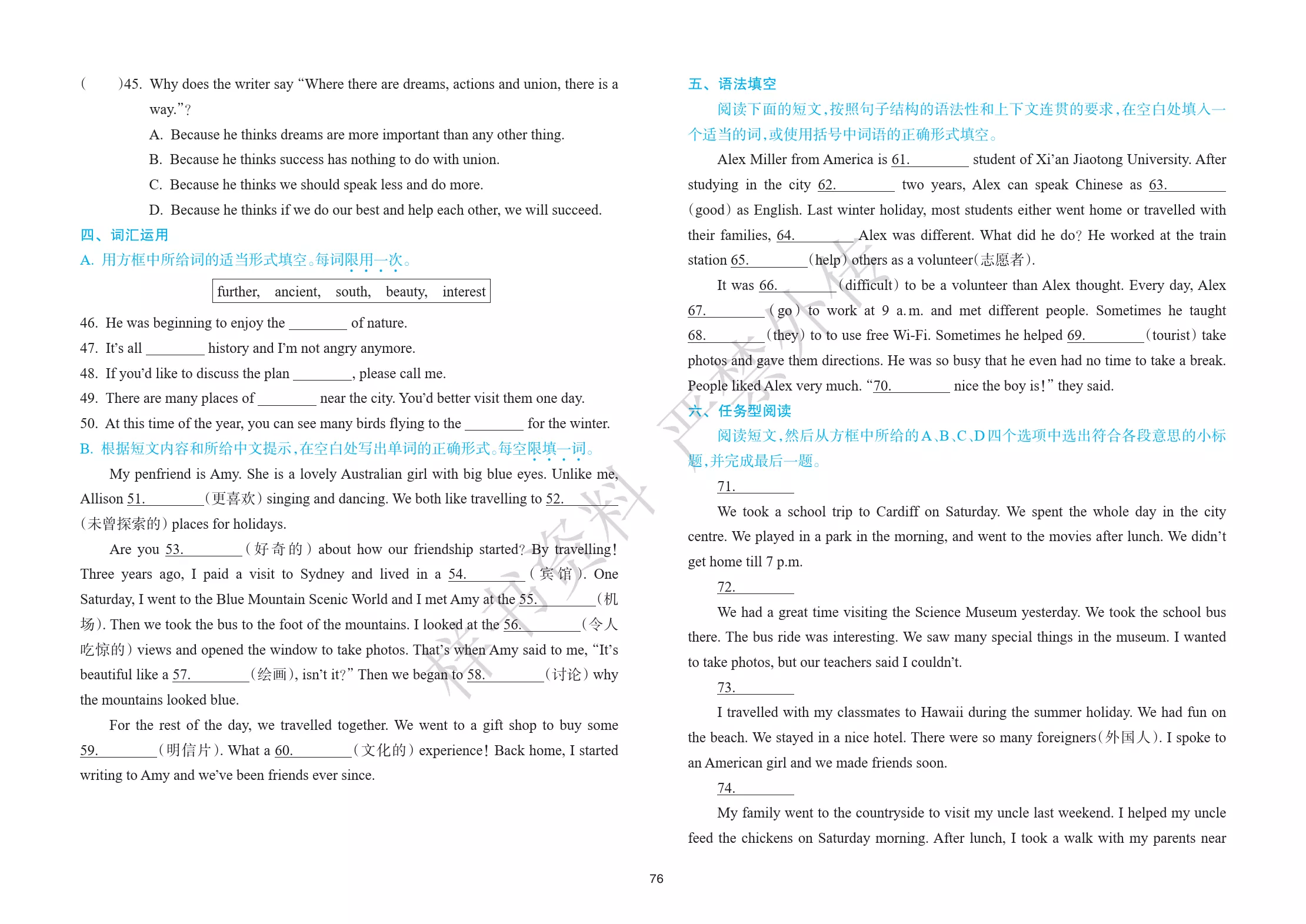 (　　)45. Why does the writer say "Where there are dreams, actions and union, there is a way."?

A. Because he thinks dreams are more important than any other thing.

B. Because he thinks success has nothing to do with union.

C. Because he thinks we should speak less and do more.

D. Because he thinks if we do our best and help each other, we will succeed.

四、词汇运用

A. 用方框中所给词的适当形式填空。每词限用一次。

further, ancient, south, beauty, interest

46. He was beginning to enjoy the ____ of nature.

47. It's all ____ history and I'm not angry anymore.

48. If you'd like to discuss the plan ____, please call me.

49. There are many places of ____ near the city. You'd better visit them one day.

50. At this time of the year, you can see many birds flying to the ____ for the winter.

B. 根据短文内容和所给中文提示,在空白处写出单词的正确形式。每空限填一词。

My penfriend is Amy. She is a lovely Australian girl with big blue eyes. Unlike me, Allison 51.____(更喜欢) singing and dancing. We both like travelling to 52.____(未曾探索的) places for holidays.

Are you 53.____(好奇的) about how our friendship started? By travelling! Three years ago, I paid a visit to Sydney and lived in a 54.____(宾馆). One Saturday, I went to the Blue Mountain Scenic World and I met Amy at the 55.____(机场). Then we took the bus to the foot of the mountains. I looked at the 56.____(令人吃惊的) views and opened the window to take photos. That's when Amy said to me, "It's beautiful like a 57.____(绘画), isn't it?" Then we began to 58.____(讨论) why the mountains looked blue.

For the rest of the day, we travelled together. We went to a gift shop to buy some 59.____(明信片). What a 60.____(文化的) experience! Back home, I started writing to Amy and we've been friends ever since.

五、语法填空

阅读下面的短文,按照句子结构的语法性和上下文连贯的要求,在空白处填入一个适当的词,或使用括号中词语的正确形式填空。

Alex Miller from America is 61.____ student of Xi'an Jiaotong University. After studying in the city 62.____ two years, Alex can speak Chinese as 63.____(good) as English. Last winter holiday, most students either went home or travelled with their families, 64.____ Alex was different. What did he do? He worked at the train station 65.____(help) others as a volunteer(志愿者).

It was 66.____(difficult) to be a volunteer than Alex thought. Every day, Alex 67.____(go) to work at 9 a.m. and met different people. Sometimes he taught 68.____(they) to to use free Wi-Fi. Sometimes he helped 69.____(tourist) take photos and gave them directions. He was so busy that he even had no time to take a break. People liked Alex very much. "70.____ nice the boy is!" they said.

六、任务型阅读

阅读短文,然后从方框中所给的A、B、C、D四个选项中选出符合各段意思的小标题,并完成最后一题。

71.____

We took a school trip to Cardiff on Saturday. We spent the whole day in the city centre. We played in a park in the morning, and went to the movies after lunch. We didn't get home till 7 p.m.

72.____

We had a great time visiting the Science Museum yesterday. We took the school bus there. The bus ride was interesting. We saw many special things in the museum. I wanted to take photos, but our teachers said I couldn't.

73.____

I travelled with my classmates to Hawaii during the summer holiday. We had fun on the beach. We stayed in a nice hotel. There were so many foreigners(外国人). I spoke to an American girl and we made friends soon.

74.____

My family went to the countryside to visit my uncle last weekend. I helped my uncle feed the chickens on Saturday morning. After lunch, I took a walk with my parents near

76

样书资料 严禁外传